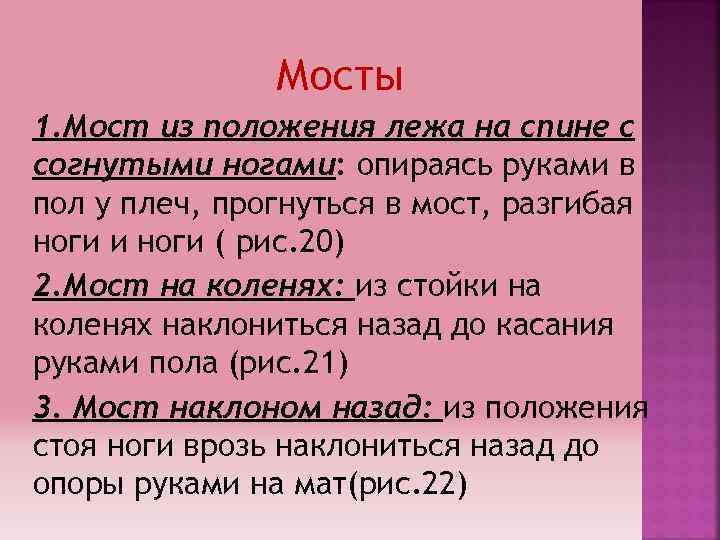 Мосты

1.Мост из положения лежа на спине с согнутыми ногами: опираясь руками в пол у плеч, прогнуться в мост, разгибая ноги и ноги ( рис.20)

2.Мост на коленях: из стойки на коленях наклониться назад до касания руками пола (рис.21)

3. Мост наклоном назад: из положения стоя ноги врозь наклониться назад до опоры руками на мат(рис.22)